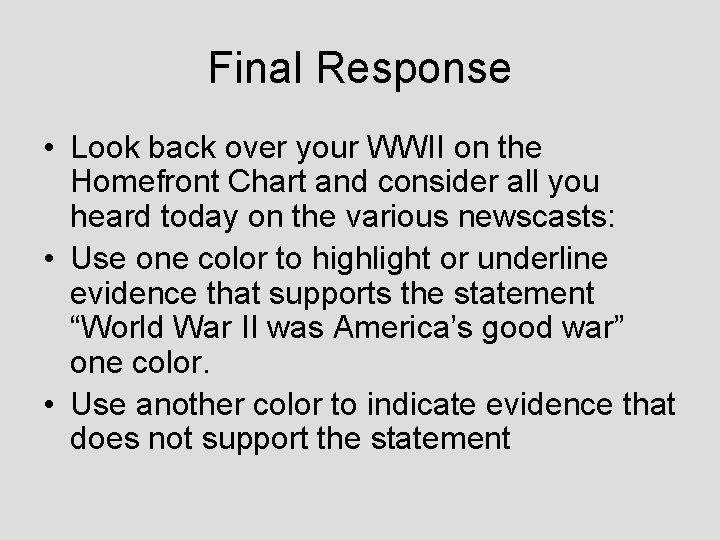 Final Response

• Look back over your WWII on the Homefront Chart and consider all you heard today on the various newscasts:
• Use one color to highlight or underline evidence that supports the statement “World War II was America’s good war” one color.
• Use another color to indicate evidence that does not support the statement